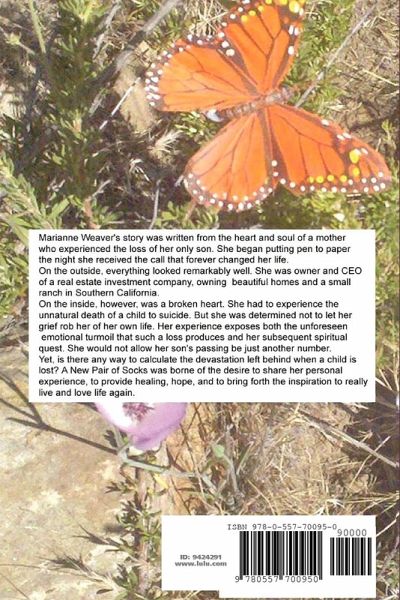 Marianne Weaver's story was written from the heart and soul of a mother who experienced the loss of her only son. She began putting pen to paper the night she received the call that forever changed her life.

On the outside, everything looked remarkably well. She was owner and CEO of a real estate investment company, owning beautiful homes and a small ranch in Southern California.

On the inside, however, was a broken heart. She had to experience the unnatural death of a child to suicide. But she was determined not to let her grief rob her of her own life. Her experience exposes both the unforeseen emotional turmoil that such a loss produces and her subsequent spiritual quest. She would not allow her son's passing be just another number.

Yet, is there any way to calculate the devastation left behind when a child is lost? A New Pair of Socks was borne of the desire to share her personal experience, to provide healing, hope, and to bring forth the inspiration to really live and love life again.

ID: 9424291
www.lulu.com

ISBN 978-0-557-70095-0

90000

9 780557 700950